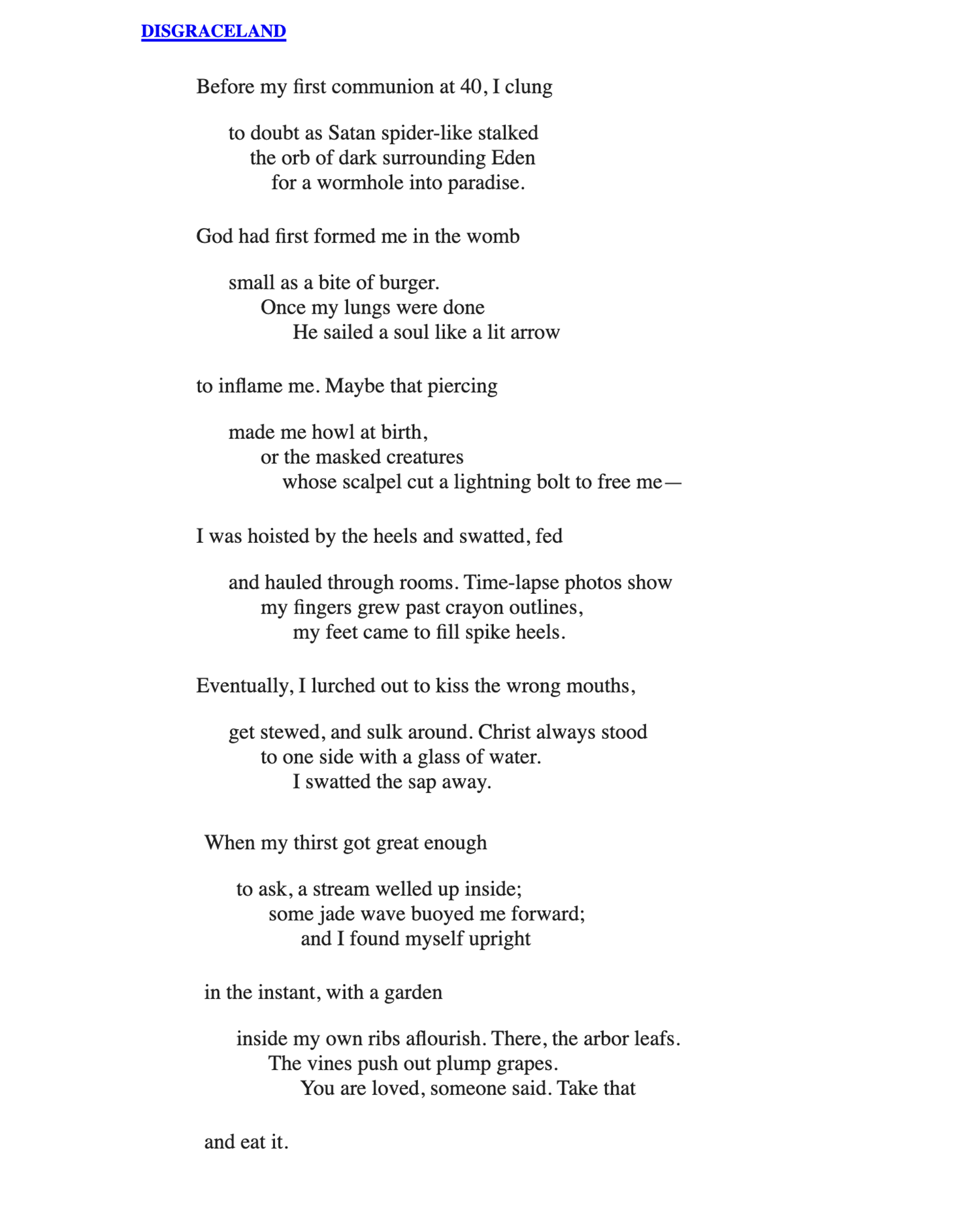 DISGRACELAND

Before my first communion at 40, I clung

to doubt as Satan spider-like stalked
the orb of dark surrounding Eden
for a wormhole into paradise.

God had first formed me in the womb

small as a bite of burger.
Once my lungs were done
He sailed a soul like a lit arrow

to inflame me. Maybe that piercing

made me howl at birth,
or the masked creatures
whose scalpel cut a lightning bolt to free me—

I was hoisted by the heels and swatted, fed

and hauled through rooms. Time-lapse photos show
my fingers grew past crayon outlines,
my feet came to fill spike heels.

Eventually, I lurched out to kiss the wrong mouths,

get stewed, and sulk around. Christ always stood
to one side with a glass of water.
I swatted the sap away.

When my thirst got great enough

to ask, a stream welled up inside;
some jade wave buoyed me forward;
and I found myself upright

in the instant, with a garden

inside my own ribs aflourish. There, the arbor leafs.
The vines push out plump grapes.
You are loved, someone said. Take that

and eat it.